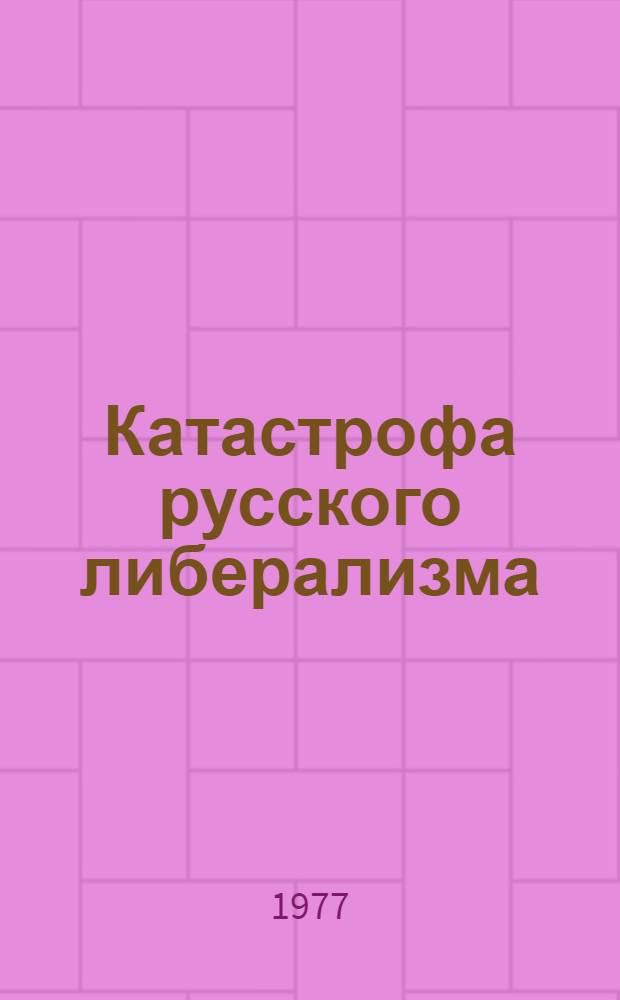 Катастрофа русского либерализма

1977